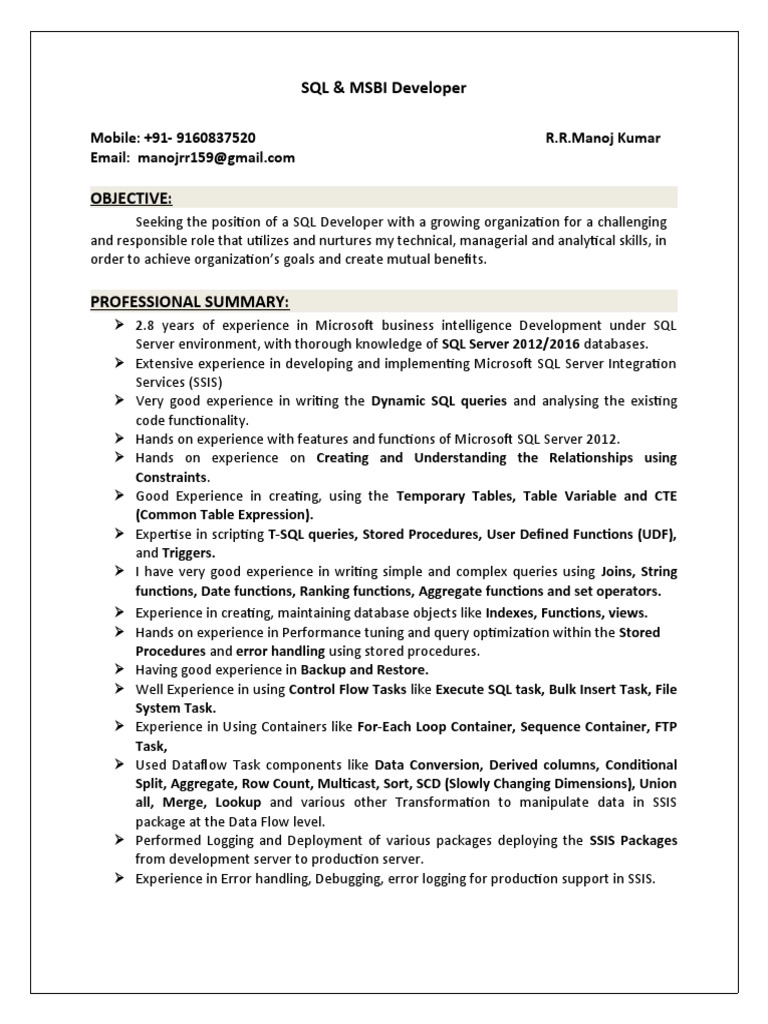 SQL & MSBI Developer

Mobile: +91- 9160837520

R.R.Manoj Kumar

Email: manojrr159@gmail.com

OBJECTIVE:

Seeking the position of a SQL Developer with a growing organization for a challenging and responsible role that utilizes and nurtures my technical, managerial and analytical skills, in order to achieve organization's goals and create mutual benefits.

PROFESSIONAL SUMMARY:

➤ 2.8 years of experience in Microsoft business intelligence Development under SQL Server environment, with thorough knowledge of SQL Server 2012/2016 databases.
➤ Extensive experience in developing and implementing Microsoft SQL Server Integration Services (SSIS)
➤ Very good experience in writing the Dynamic SQL queries and analysing the existing code functionality.
➤ Hands on experience with features and functions of Microsoft SQL Server 2012.
➤ Hands on experience on Creating and Understanding the Relationships using Constraints.
➤ Good Experience in creating, using the Temporary Tables, Table Variable and CTE (Common Table Expression).
➤ Expertise in scripting T-SQL queries, Stored Procedures, User Defined Functions (UDF), and Triggers.
➤ I have very good experience in writing simple and complex queries using Joins, String functions, Date functions, Ranking functions, Aggregate functions and set operators.
➤ Experience in creating, maintaining database objects like Indexes, Functions, views.
➤ Hands on experience in Performance tuning and query optimization within the Stored Procedures and error handling using stored procedures.
➤ Having good experience in Backup and Restore.
➤ Well Experience in using Control Flow Tasks like Execute SQL task, Bulk Insert Task, File System Task.
➤ Experience in Using Containers like For-Each Loop Container, Sequence Container, FTP Task,
➤ Used Dataflow Task components like Data Conversion, Derived columns, Conditional Split, Aggregate, Row Count, Multicast, Sort, SCD (Slowly Changing Dimensions), Union all, Merge, Lookup and various other Transformation to manipulate data in SSIS package at the Data Flow level.
➤ Performed Logging and Deployment of various packages deploying the SSIS Packages from development server to production server.
➤ Experience in Error handling, Debugging, error logging for production support in SSIS.